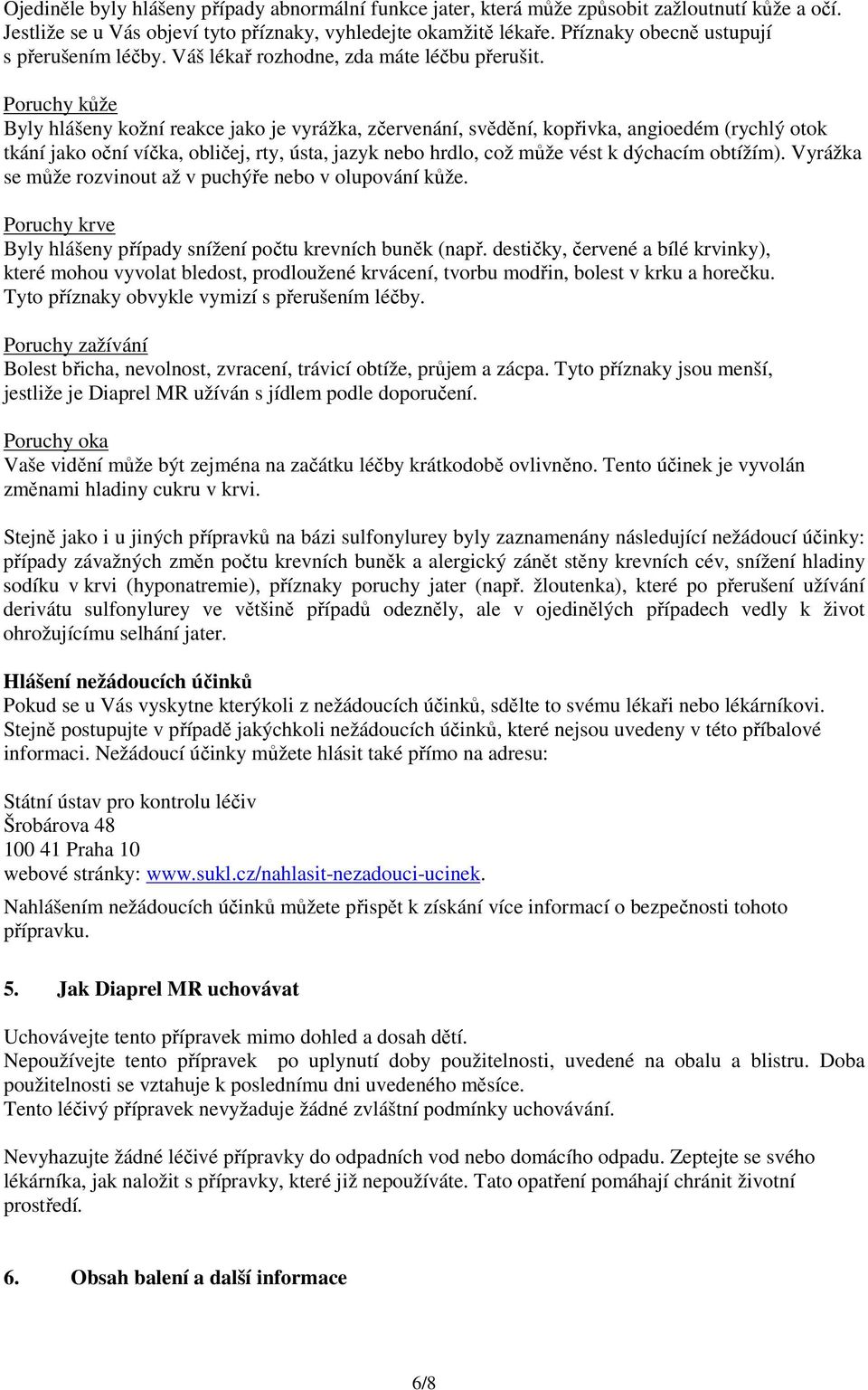 Ojediněle byly hlášeny případy abnormální funkce jater, která může způsobit zažloutnutí kůže a očí. Jestliže se u Vás objeví tyto příznaky, vyhledejte okamžitě lékaře. Příznaky obecně ustupují s přerušením léčby. Váš lékař rozhodne, zda máte léčbu přerušit.

Poruchy kůže
Byly hlášeny kožní reakce jako je vyrážka, zčervenání, svědění, kopřivka, angioedém (rychlý otok tkání jako oční víčka, obličej, rty, ústa, jazyk nebo hrdlo, což může vést k dýchacím obtížím). Vyrážka se může rozvinout až v puchýře nebo v olupování kůže.

Poruchy krve
Byly hlášeny případy snížení počtu krevních buněk (např. destičky, červené a bílé krvinky), které mohou vyvolat bledost, prodloužené krvácení, tvorbu modřin, bolest v krku a horečku. Tyto příznaky obvykle vymizí s přerušením léčby.

Poruchy zažívání
Bolest břicha, nevolnost, zvracení, trávicí obtíže, průjem a zácpa. Tyto příznaky jsou menší, jestliže je Diaprel MR užíván s jídlem podle doporučení.

Poruchy oka
Vaše vidění může být zejména na začátku léčby krátkodobě ovlivněno. Tento účinek je vyvolán změnami hladiny cukru v krvi.

Stejně jako i u jiných přípravků na bázi sulfonylurey byly zaznamenány následující nežádoucí účinky: případy závažných změn počtu krevních buněk a alergický zánět stěny krevních cév, snížení hladiny sodíku v krvi (hyponatremie), příznaky poruchy jater (např. žloutenka), které po přerušení užívání derivátu sulfonylurey ve většině případů odezněly, ale v ojedinělých případech vedly k život ohrožujícímu selhání jater.

Hlášení nežádoucích účinků
Pokud se u Vás vyskytne kterýkoli z nežádoucích účinků, sdělte to svému lékaři nebo lékárníkovi. Stejně postupujte v případě jakýchkoli nežádoucích účinků, které nejsou uvedeny v této příbalové informaci. Nežádoucí účinky můžete hlásit také přímo na adresu:

Státní ústav pro kontrolu léčiv
Šrobárova 48
100 41 Praha 10
webové stránky: www.sukl.cz/nahlasit-nezadouci-ucinek.

Nahlášením nežádoucích účinků můžete přispět k získání více informací o bezpečnosti tohoto přípravku.

5. Jak Diaprel MR uchovávat

Uchovávejte tento přípravek mimo dohled a dosah dětí.
Nepoužívejte tento přípravek po uplynutí doby použitelnosti, uvedené na obalu a blistru. Doba použitelnosti se vztahuje k poslednímu dni uvedeného měsíce.
Tento léčivý přípravek nevyžaduje žádné zvláštní podmínky uchovávání.

Nevyhazujte žádné léčivé přípravky do odpadních vod nebo domácího odpadu. Zeptejte se svého lékárníka, jak naložit s přípravky, které již nepoužíváte. Tato opatření pomáhají chránit životní prostředí.

6. Obsah balení a další informace

6/8